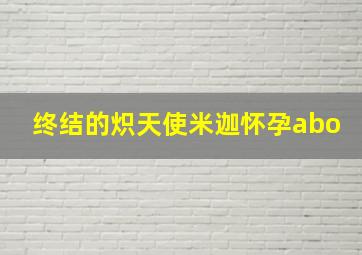 终结的炽天使米迦怀孕abo